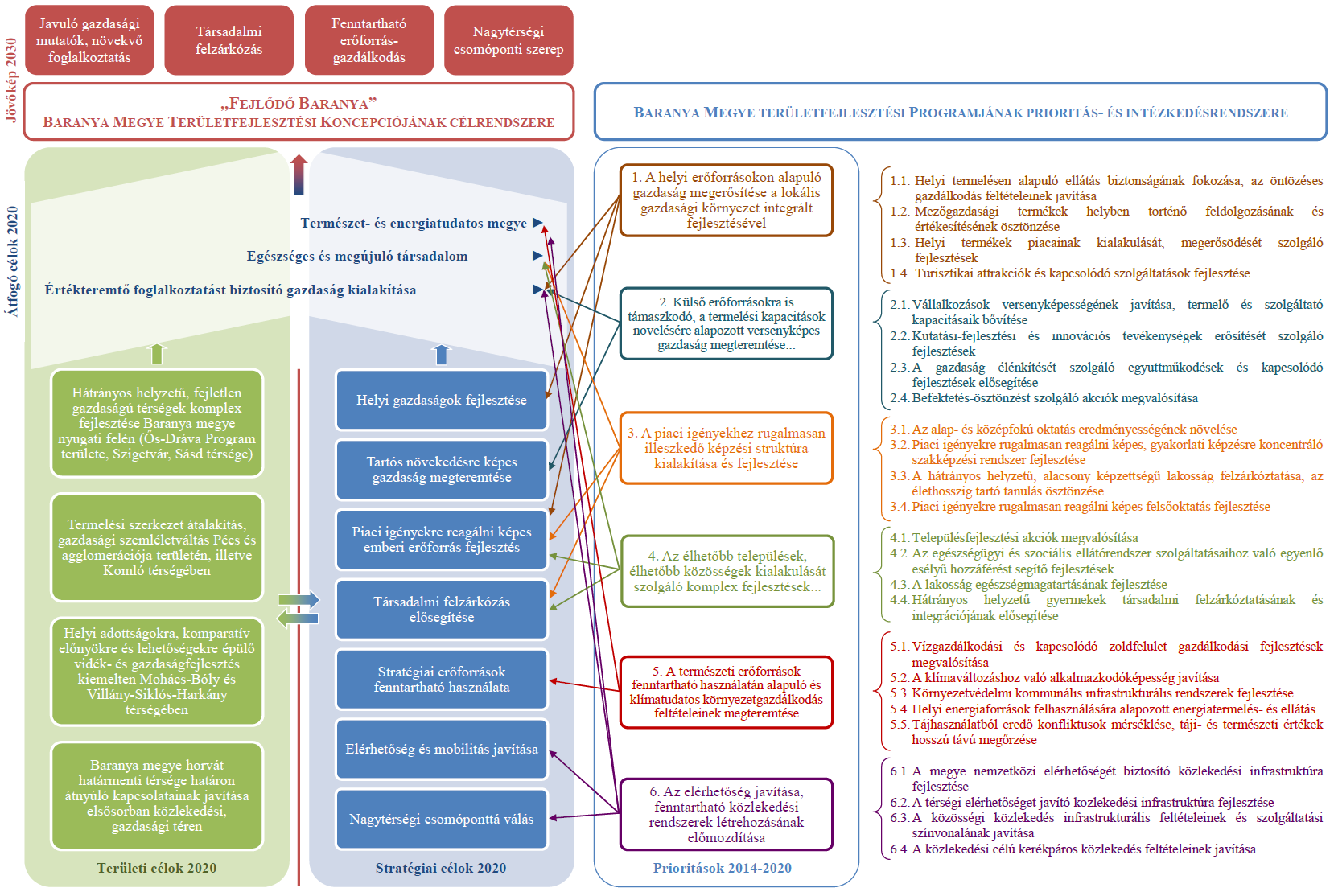 Jövőkép 2030

Javuló gazdasági mutatók, növekvő foglalkoztatás

Társadalmi felzárkózás

Fenntartható erőforrás-gazdálkodás

Nagytérségi csomóponti szerep

„FEJLŐDŐ BARANYA"
BARANYA MEGYE TERÜLETFEJLESZTÉSI KONCEPCIÓJÁNAK CÉLRENDSZERE

BARANYA MEGYE TERÜLETFEJLESZTÉSI PROGRAMJÁNAK PRIORITÁS- ÉS INTÉZKEDÉSRENDSZERE

Átfogó célok 2020

Természet- és energiatudatos megye

Egészséges és megújuló társadalom

Értékteremtő foglalkoztatást biztosító gazdaság kialakítása

Hátrányos helyzetű, fejletlen gazdaságú térségek komplex fejlesztése Baranya megye nyugati felén (Ős-Dráva Program területe, Szigetvár, Sásd térsége)

Termelési szerkezet átalakítás, gazdasági szemléletváltás Pécs és agglomerációja területén, illetve Komló térségében

Helyi adottságokra, komparatív előnyökre és lehetőségekre épülő vidék- és gazdaságfejlesztés kiemelten Mohács-Bóly és Villány-Siklós-Harkány térségében

Baranya megye horvát határmenti térsége határon átnyúló kapcsolatainak javítása elsősorban közlekedési, gazdasági téren

Területi célok 2020

Helyi gazdaságok fejlesztése

Tartós növekedésre képes gazdaság megteremtése

Piaci igényekre reagálni képes emberi erőforrás fejlesztés

Társadalmi felzárkózás elősegítése

Stratégiai erőforrások fenntartható használata

Elérhetőség és mobilitás javítása

Nagytérségi csomóponttá válás

Stratégiai célok 2020

1. A helyi erőforrásokon alapuló gazdaság megerősítése a lokális gazdasági környezet integrált fejlesztésével

2. Külső erőforrásokra is támaszkodó, a termelési kapacitások növelésére alapozott versenyképes gazdaság megteremtése...

3. A piaci igényekhez rugalmasan illeszkedő képzési struktúra kialakítása és fejlesztése

4. Az élhetőbb települések, élhetőbb közösségek kialakulását szolgáló komplex fejlesztések...

5. A természeti erőforrások fenntartható használatán alapuló és klímatudatos környezetgazdálkodás feltételeinek megteremtése

6. Az elérhetőség javítása, fenntartható közlekedési rendszerek létrehozásának előmozdítása

Prioritások 2014-2020

1.1. Helyi termelésen alapuló ellátás biztonságának fokozása, az öntözéses gazdálkodás feltételeinek javítása
1.2. Mezőgazdasági termékek helyben történő feldolgozásának és értékesítésének ösztönzése
1.3. Helyi termékek piacainak kialakulását, megerősödését szolgáló fejlesztések
1.4. Turisztikai attrakciók és kapcsolódó szolgáltatások fejlesztése

2.1. Vállalkozások versenyképességének javítása, termelő és szolgáltató kapacitásaik bővítése
2.2. Kutatási-fejlesztési és innovációs tevékenységek erősítését szolgáló fejlesztések
2.3. A gazdaság élénkítését szolgáló együttműködések és kapcsolódó fejlesztések elősegítése
2.4. Befektetés-ösztönzést szolgáló akciók megvalósítása

3.1. Az alap- és középfokú oktatás eredményességének növelése
3.2. Piaci igényekre rugalmasan reagálni képes, gyakorlati képzésre koncentráló szakképzési rendszer fejlesztése
3.3. A hátrányos helyzetű, alacsony képzettségű lakosság felzárkóztatása, az élethosszig tartó tanulás ösztönzése
3.4. Piaci igényekre rugalmasan reagálni képes felsőoktatás fejlesztése

4.1. Településfejlesztési akciók megvalósítása
4.2. Az egészségügyi és szociális ellátórendszer szolgáltatásaihoz való egyenlő esélyű hozzáférést segítő fejlesztések
4.3. A lakosság egészségmagatartásának fejlesztése
4.4. Hátrányos helyzetű gyermekek társadalmi felzárkóztatásának és integrációjának elősegítése

5.1. Vízgazdálkodási és kapcsolódó zöldfelület gazdálkodási fejlesztések megvalósítása
5.2. A klímaváltozáshoz való alkalmazkodóképesség javítása
5.3. Környezetvédelmi kommunális infrastrukturális rendszerek fejlesztése
5.4. Helyi energiaforrások felhasználására alapozott energiatermelés- és ellátás
5.5. Tájhasználatból eredő konfliktusok mérséklése, táji- és természeti értékek hosszú távú megőrzése

6.1. A megye nemzetközi elérhetőségét biztosító közlekedési infrastruktúra fejlesztése
6.2. A térségi elérhetőséget javító közlekedési infrastruktúra fejlesztése
6.3. A közösségi közlekedés infrastrukturális feltételeinek és szolgáltatási színvonalának javítása
6.4. A közlekedési célú kerékpáros közlekedés feltételeinek javítása